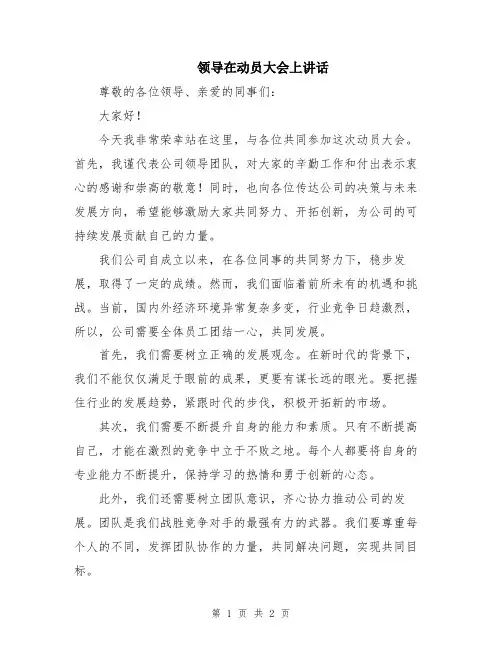 领导在动员大会上讲话

尊敬的各位领导、亲爱的同事们：

大家好！

今天我非常荣幸站在这里，与各位共同参加这次动员大会。首先，我谨代表公司领导团队，对大家的辛勤工作和付出表示衷心的感谢和崇高的敬意！同时，也向各位传达公司的决策与未来发展方向，希望能够激励大家共同努力、开拓创新，为公司的可持续发展贡献自己的力量。

我们公司自成立以来，在各位同事的共同努力下，稳步发展，取得了一定的成绩。然而，我们面临着前所未有的机遇和挑战。当前，国内外经济环境异常复杂多变，行业竞争日趋激烈，所以，公司需要全体员工团结一心，共同发展。

首先，我们需要树立正确的发展观念。在新时代的背景下，我们不能仅仅满足于眼前的成果，更要有谋长远的眼光。要把握住行业的发展趋势，紧跟时代的步伐，积极开拓新的市场。

其次，我们需要不断提升自身的能力和素质。只有不断提高自己，才能在激烈的竞争中立于不败之地。每个人都要将自身的专业能力不断提升，保持学习的热情和勇于创新的心态。

此外，我们还需要树立团队意识，齐心协力推动公司的发展。团队是我们战胜竞争对手的最强有力的武器。我们要尊重每个人的不同，发挥团队协作的力量，共同解决问题，实现共同目标。

第 1 页 共 2 页